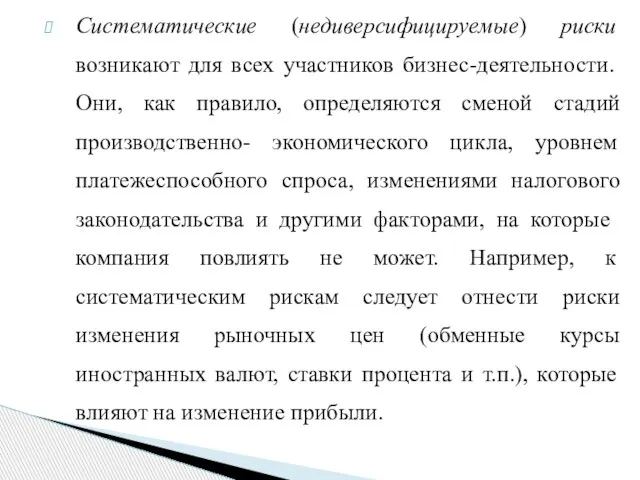 Систематические (недиверсифицируемые) риски возникают для всех участников бизнес-деятельности. Они, как правило, определяются сменой стадий производственно- экономического цикла, уровнем платежеспособного спроса, изменениями налогового законодательства и другими факторами, на которые компания повлиять не может. Например, к систематическим рискам следует отнести риски изменения рыночных цен (обменные курсы иностранных валют, ставки процента и т.п.), которые влияют на изменение прибыли.